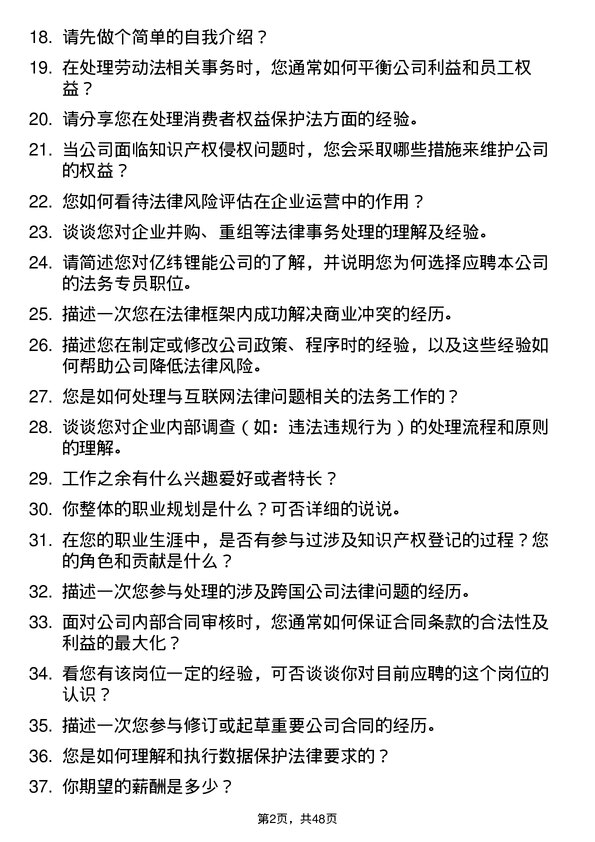 18. 请先做个简单的自我介绍？

19. 在处理劳动法相关事务时，您通常如何平衡公司利益和员工权益？

20. 请分享您在处理消费者权益保护法方面的经验。

21. 当公司面临知识产权侵权问题时，您会采取哪些措施来维护公司的权益？

22. 您如何看待法律风险评估在企业运营中的作用？

23. 谈谈您对企业并购、重组等法律事务处理的理解及经验。

24. 请简述您对亿纬锂能公司的了解，并说明您为何选择应聘本公司的法务专员职位。

25. 描述一次您在法律框架内成功解决商业冲突的经历。

26. 描述您在制定或修改公司政策、程序时的经验，以及这些经验如何帮助公司降低法律风险。

27. 您是如何处理与互联网法律问题相关的法务工作的？

28. 谈谈您对企业内部调查（如：违法违规行为）的处理流程和原则的理解。

29. 工作之余有什么兴趣爱好或者特长？

30. 你整体的职业规划是什么？可否详细的说说。

31. 在您的职业生涯中，是否有参与过涉及知识产权登记的过程？您的角色和贡献是什么？

32. 描述一次您参与处理的涉及跨国公司法律问题的经历。

33. 面对公司内部合同审核时，您通常如何保证合同条款的合法性及利益的最大化？

34. 看您有该岗位一定的经验，可否谈谈你对目前应聘的这个岗位的认识？

35. 描述一次您参与修订或起草重要公司合同的经历。

36. 您是如何理解和执行数据保护法律要求的？

37. 你期望的薪酬是多少？

第2页，共48页